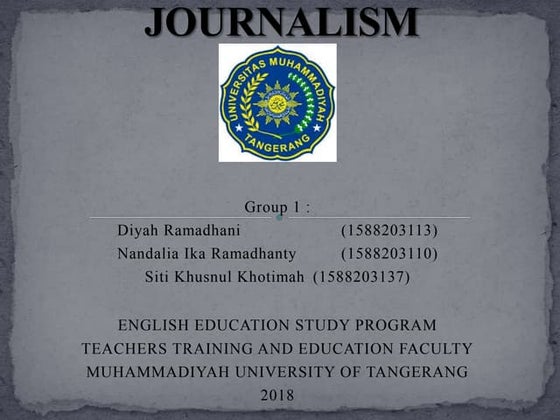 JOURNALISM

UNIVERSITAS MUHAMMADIYAH TANGERANG

Group 1 :

Diyah Ramadhani (1588203113)
Nandalia Ika Ramadhanty (1588203110)
Siti Khusnul Khotimah (1588203137)

ENGLISH EDUCATION STUDY PROGRAM
TEACHERS TRAINING AND EDUCATION FACULTY
MUHAMMADIYAH UNIVERSITY OF TANGERANG
2018